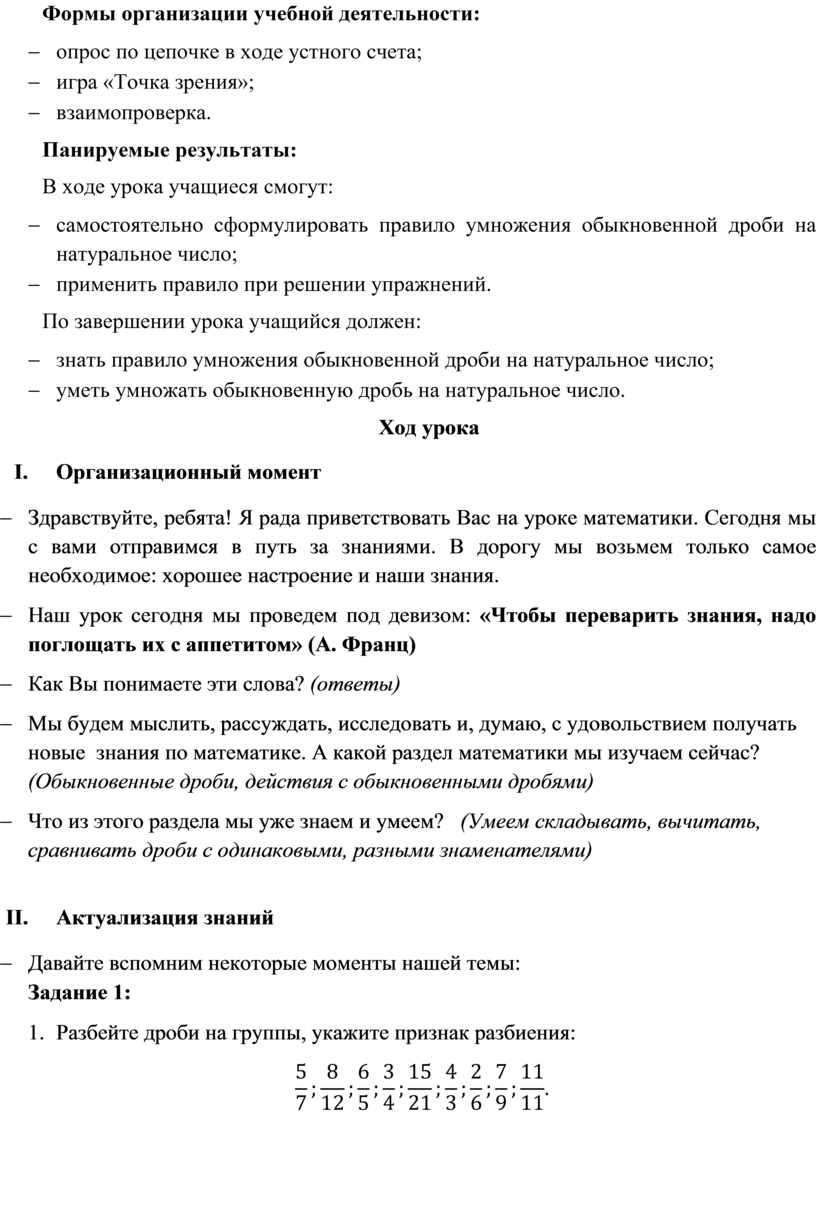 Формы организации учебной деятельности:

– опрос по цепочке в ходе устного счета;
– игра «Точка зрения»;
– взаимопроверка.

Панируемые результаты:

В ходе урока учащиеся смогут:

– самостоятельно сформулировать правило умножения обыкновенной дроби на натуральное число;
– применить правило при решении упражнений.

По завершении урока учащийся должен:

– знать правило умножения обыкновенной дроби на натуральное число;
– уметь умножать обыкновенную дробь на натуральное число.

Ход урока

I. Организационный момент

– Здравствуйте, ребята! Я рада приветствовать Вас на уроке математики. Сегодня мы с вами отправимся в путь за знаниями. В дорогу мы возьмем только самое необходимое: хорошее настроение и наши знания.

– Наш урок сегодня мы проведем под девизом: «Чтобы переварить знания, надо поглощать их с аппетитом» (А. Франц)

– Как Вы понимаете эти слова? (ответы)

– Мы будем мыслить, рассуждать, исследовать и, думаю, с удовольствием получать новые знания по математике. А какой раздел математики мы изучаем сейчас? (Обыкновенные дроби, действия с обыкновенными дробями)

– Что из этого раздела мы уже знаем и умеем? (Умеем складывать, вычитать, сравнивать дроби с одинаковыми, разными знаменателями)

II. Актуализация знаний

– Давайте вспомним некоторые моменты нашей темы:
Задание 1:

1. Разбейте дроби на группы, укажите признак разбиения:

$\frac{5}{7}; \frac{8}{12}; \frac{6}{5}; \frac{3}{4}; \frac{15}{21}; \frac{4}{3}; \frac{2}{6}; \frac{7}{9}; \frac{11}{11}.$